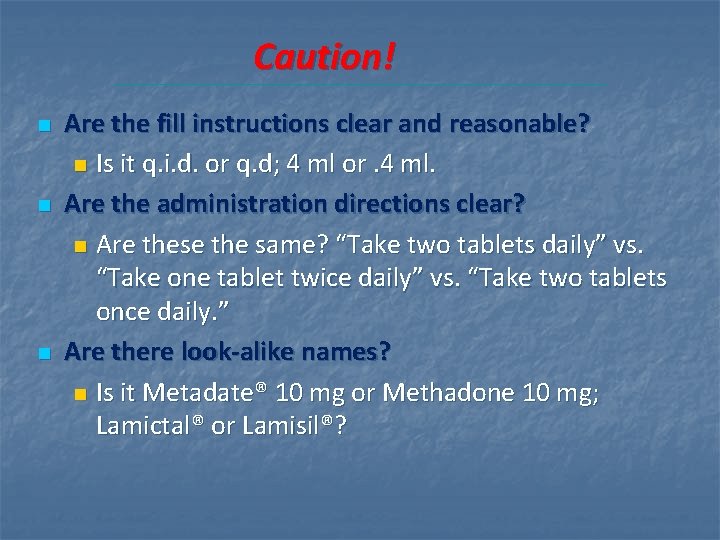 Caution!

Are the fill instructions clear and reasonable?

Is it q.i.d. or q.d; 4 ml or .4 ml.

Are the administration directions clear?

Are these the same? “Take two tablets daily” vs. “Take one tablet twice daily” vs. “Take two tablets once daily.”

Are there look-alike names?

Is it Metadate® 10 mg or Methadone 10 mg; Lamictal® or Lamisil®?